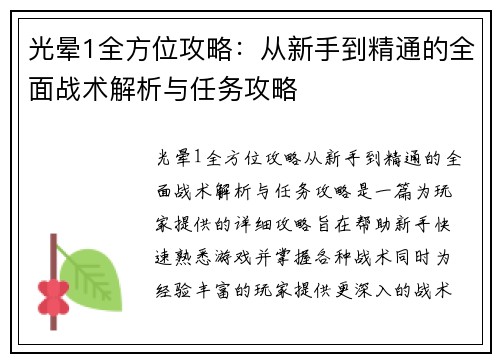 光晕1全方位攻略：从新手到精通的全面战术解析与任务攻略

光晕1全方位攻略从新手到精通的全面战术解析与任务攻略是一篇为玩家提供的详细攻略旨在帮助新手快速熟悉游戏并掌握各种战术同时为经验丰富的玩家提供更深入的战术